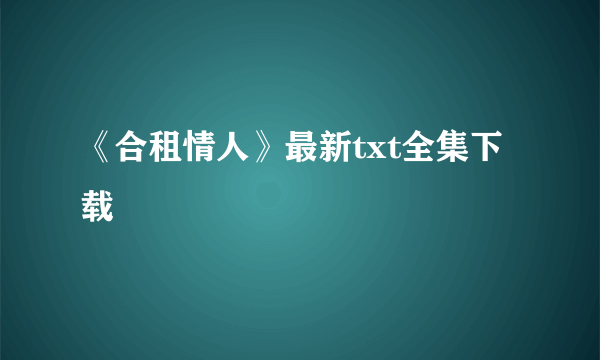 《合租情人》最新txt全集下载